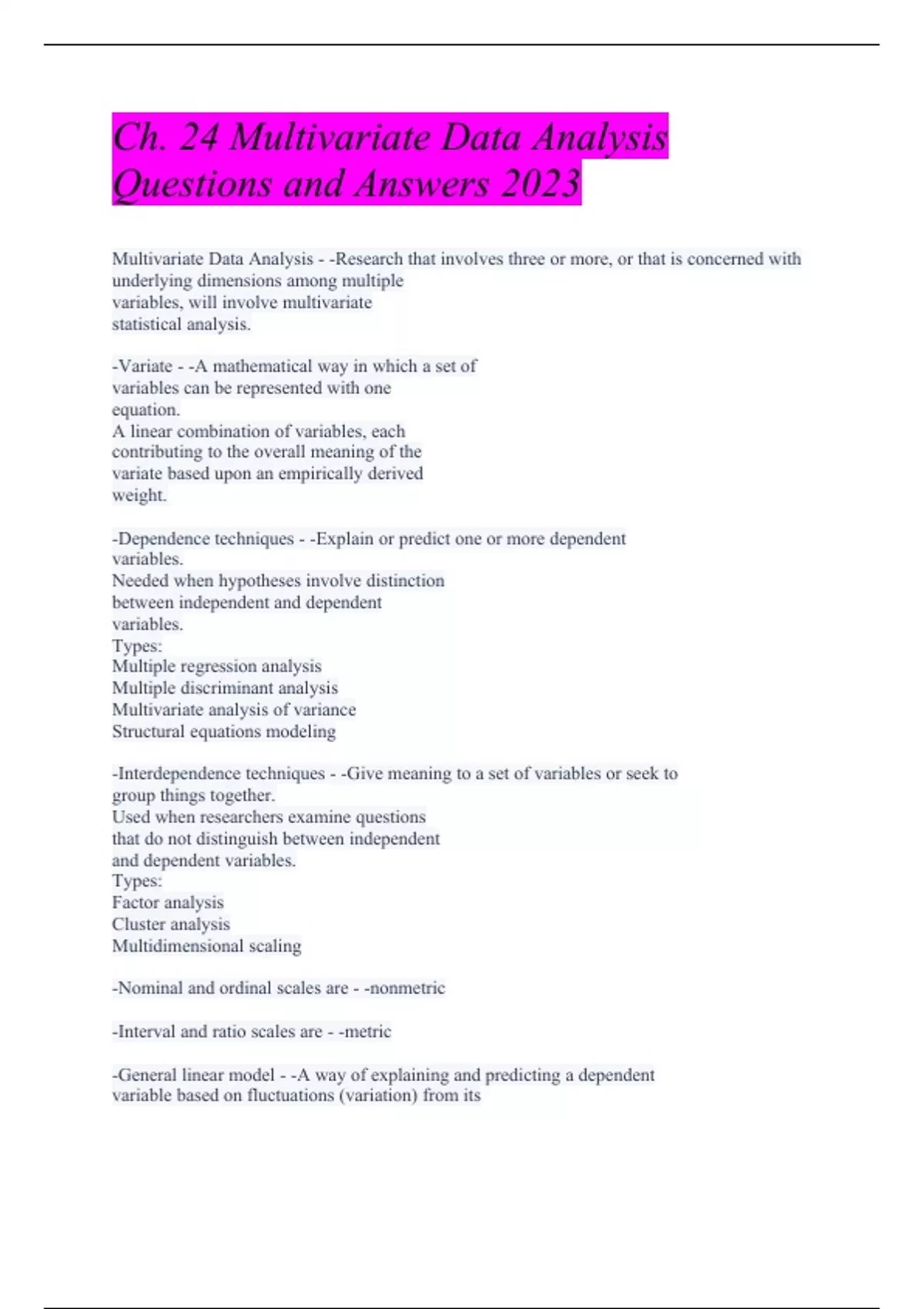 Ch. 24 Multivariate Data Analysis Questions and Answers 2023

Multivariate Data Analysis - -Research that involves three or more, or that is concerned with underlying dimensions among multiple variables, will involve multivariate statistical analysis.

-Variate - -A mathematical way in which a set of variables can be represented with one equation.
A linear combination of variables, each contributing to the overall meaning of the variate based upon an empirically derived weight.

-Dependence techniques - -Explain or predict one or more dependent variables.
Needed when hypotheses involve distinction between independent and dependent variables.
Types:
Multiple regression analysis
Multiple discriminant analysis
Multivariate analysis of variance
Structural equations modeling

-Interdependence techniques - -Give meaning to a set of variables or seek to group things together.
Used when researchers examine questions that do not distinguish between independent and dependent variables.
Types:
Factor analysis
Cluster analysis
Multidimensional scaling

-Nominal and ordinal scales are - -nonmetric

-Interval and ratio scales are - -metric

-General linear model - -A way of explaining and predicting a dependent variable based on fluctuations (variation) from its